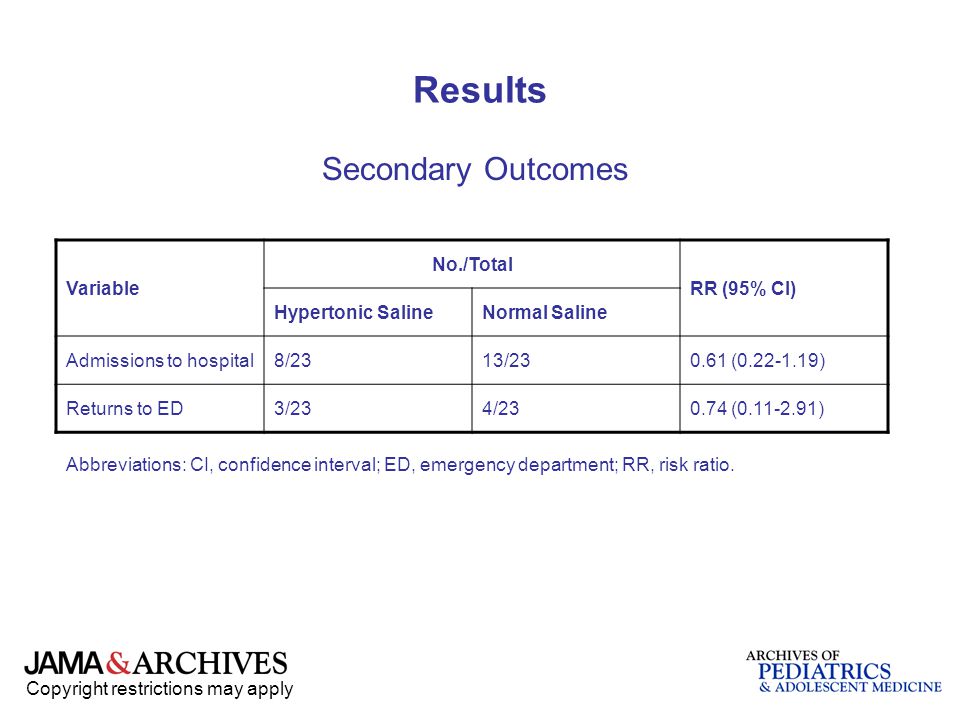 Results

Secondary Outcomes

| Variable | No./Total | | RR (95% CI) |
|---|---|---|---|
| | Hypertonic Saline | Normal Saline | |
| Admissions to hospital | 8/23 | 13/23 | 0.61 (0.22-1.19) |
| Returns to ED | 3/23 | 4/23 | 0.74 (0.11-2.91) |

Abbreviations: CI, confidence interval; ED, emergency department; RR, risk ratio.

JAMA&ARCHIVES
Copyright restrictions may apply

ARCHIVES OF
PEDIATRICS
& ADOLESCENT MEDICINE